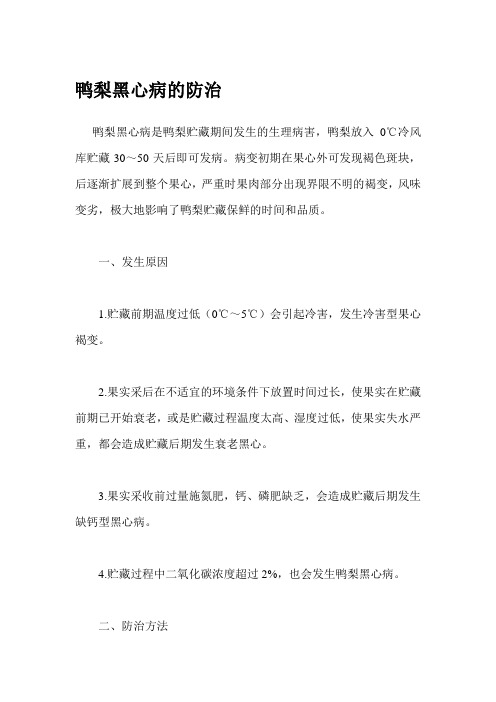 鸭梨黑心病的防治

鸭梨黑心病是鸭梨贮藏期间发生的生理病害，鸭梨放入 0℃冷风库贮藏 30～50 天后即可发病。病变初期在果心外可发现褐色斑块，后逐渐扩展到整个果心，严重时果肉部分出现界限不明的褐变，风味变劣，极大地影响了鸭梨贮藏保鲜的时间和品质。

一、发生原因

1.贮藏前期温度过低（0℃～5℃）会引起冷害，发生冷害型果心褐变。

2.果实采后在不适宜的环境条件下放置时间过长，使果实在贮藏前期已开始衰老，或是贮藏过程温度太高、湿度过低，使果实失水严重，都会造成贮藏后期发生衰老黑心。

3.果实采收前过量施氮肥，钙、磷肥缺乏，会造成贮藏后期发生缺钙型黑心病。

4.贮藏过程中二氧化碳浓度超过 2%，也会发生鸭梨黑心病。

二、防治方法